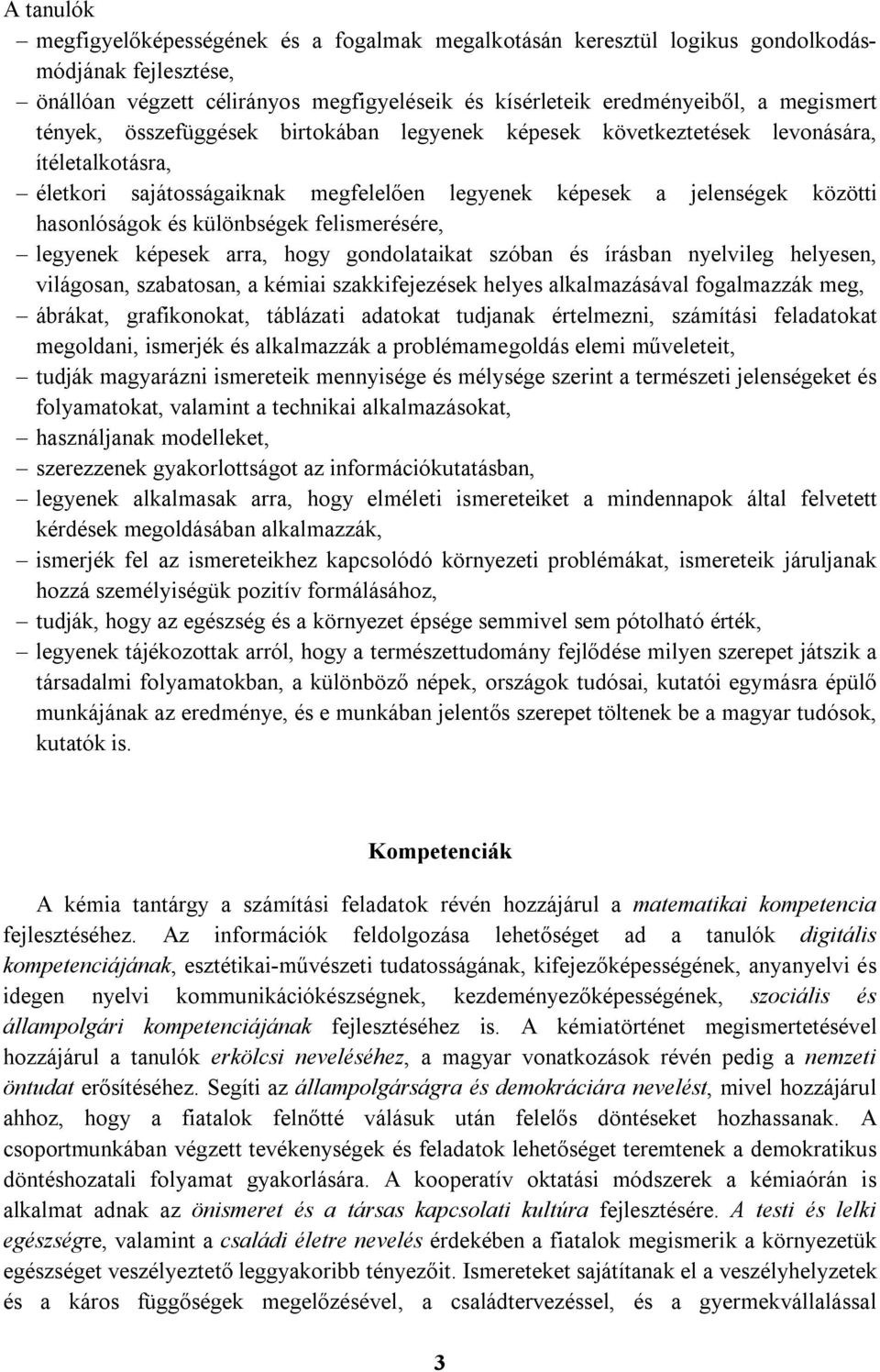 A tanulók

– megfigyelőképességének és a fogalmak megalkotásán keresztül logikus gondolkodásmódjának fejlesztése,

– önállóan végzett célirányos megfigyeléseik és kísérleteik eredményeiből, a megismert tények, összefüggések birtokában legyenek képesek következtetések levonására, ítéletalkotásra,

– életkori sajátosságaiknak megfelelően legyenek képesek a jelenségek közötti hasonlóságok és különbségek felismerésére,

– legyenek képesek arra, hogy gondolataikat szóban és írásban nyelvileg helyesen, világosan, szabatosan, a kémiai szakkifejezések helyes alkalmazásával fogalmazzák meg,

– ábrákat, grafikonokat, táblázati adatokat tudjanak értelmezni, számítási feladatokat megoldani, ismerjék és alkalmazzák a problémamegoldás elemi műveleteit,

– tudják magyarázni ismereteik mennyisége és mélysége szerint a természeti jelenségeket és folyamatokat, valamint a technikai alkalmazásokat,

– használjanak modelleket,

– szerezzenek gyakorlottságot az információkutatásban,

– legyenek alkalmasak arra, hogy elméleti ismereteiket a mindennapok által felvetett kérdések megoldásában alkalmazzák,

– ismerjék fel az ismereteikhez kapcsolódó környezeti problémákat, ismereteik járuljanak hozzá személyiségük pozitív formálásához,

– tudják, hogy az egészség és a környezet épsége semmivel sem pótolható érték,

– legyenek tájékozottak arról, hogy a természettudomány fejlődése milyen szerepet játszik a társadalmi folyamatokban, a különböző népek, országok tudósai, kutatói egymásra épülő munkájának az eredménye, és e munkában jelentős szerepet töltenek be a magyar tudósok, kutatók is.

Kompetenciák

A kémia tantárgy a számítási feladatok révén hozzájárul a matematikai kompetencia fejlesztéséhez. Az információk feldolgozása lehetőséget ad a tanulók digitális kompetenciájának, esztétikai-művészeti tudatosságának, kifejezőképességének, anyanyelvi és idegen nyelvi kommunikációkészségnek, kezdeményezőképességének, szociális és állampolgári kompetenciájának fejlesztéséhez is. A kémiatörténet megismertetésével hozzájárul a tanulók erkölcsi neveléséhez, a magyar vonatkozások révén pedig a nemzeti öntudat erősítéséhez. Segíti az állampolgárságra és demokráciára nevelést, mivel hozzájárul ahhoz, hogy a fiatalok felnőtté válásuk után felelős döntéseket hozhassanak. A csoportmunkában végzett tevékenységek és feladatok lehetőséget teremtenek a demokratikus döntéshozatali folyamat gyakorlására. A kooperatív oktatási módszerek a kémiaórán is alkalmat adnak az önismeret és a társas kapcsolati kultúra fejlesztésére. A testi és lelki egészségre, valamint a családi életre nevelés érdekében a fiatalok megismerik a környezetük egészséget veszélyeztető leggyakoribb tényezőit. Ismereteket sajátítanak el a veszélyhelyzetek és a káros függőségek megelőzésével, a családtervezéssel, és a gyermekvállalással

3